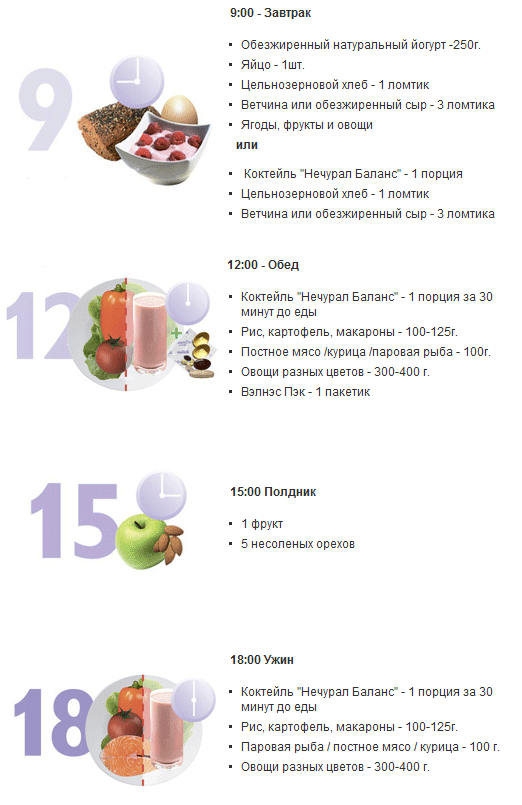 9

9:00 - Завтрак

- Обезжиренный натуральный йогурт -250г.
- Яйцо - 1шт.
- Цельнозерновой хлеб - 1 ломтик
- Ветчина или обезжиренный сыр - 3 ломтика
- Ягоды, фрукты и овощи

или

- Коктейль "Нечурал Баланс" - 1 порция
- Цельнозерновой хлеб - 1 ломтик
- Ветчина или обезжиренный сыр - 3 ломтика

12

12:00 - Обед

- Коктейль "Нечурал Баланс" - 1 порция за 30 минут до еды
- Рис, картофель, макароны - 100-125г.
- Постное мясо /курица /паровая рыба - 100г.
- Овощи разных цветов - 300-400 г.
- Вэлнэс Пэк - 1 пакетик

15

15:00 Полдник

- 1 фрукт
- 5 несоленых орехов

18

18:00 Ужин

- Коктейль "Нечурал Баланс" - 1 порция за 30 минут до еды
- Рис, картофель, макароны - 100-125г.
- Паровая рыба / постное мясо / курица - 100 г.
- Овощи разных цветов - 300-400 г.